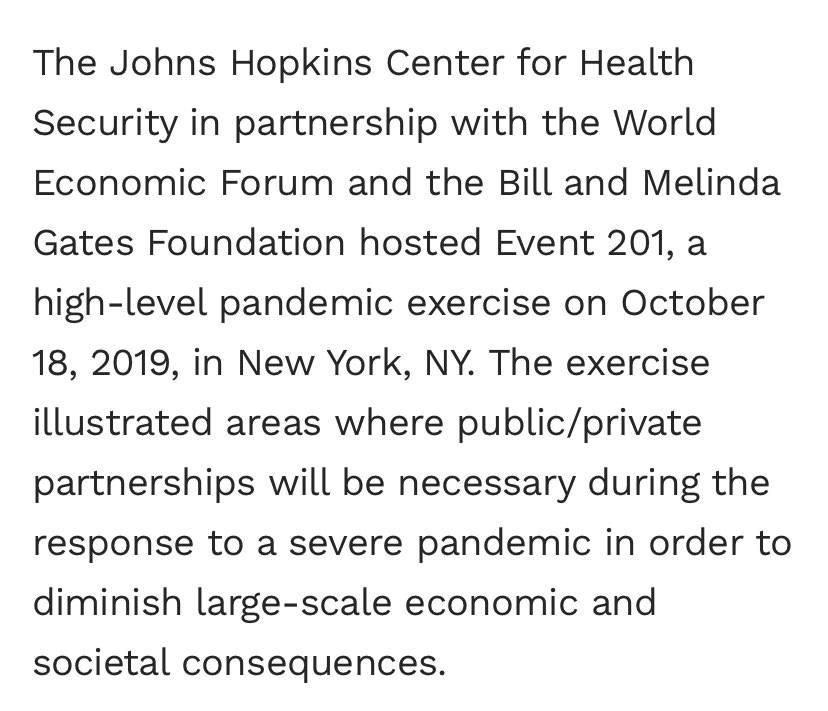 The Johns Hopkins Center for Health Security in partnership with the World Economic Forum and the Bill and Melinda Gates Foundation hosted Event 201, a high-level pandemic exercise on October 18, 2019, in New York, NY. The exercise illustrated areas where public/private partnerships will be necessary during the response to a severe pandemic in order to diminish large-scale economic and societal consequences.